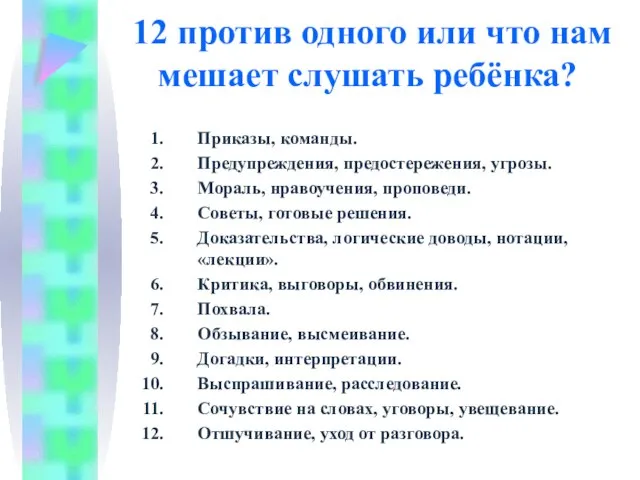 12 против одного или что нам мешает слушать ребёнка?

1. Приказы, команды.
2. Предупреждения, предостережения, угрозы.
3. Мораль, нравоучения, проповеди.
4. Советы, готовые решения.
5. Доказательства, логические доводы, нотации, «лекции».
6. Критика, выговоры, обвинения.
7. Похвала.
8. Обзывание, высмеивание.
9. Догадки, интерпретации.
10. Выспрашивание, расследование.
11. Сочувствие на словах, уговоры, увещевание.
12. Отшучивание, уход от разговора.